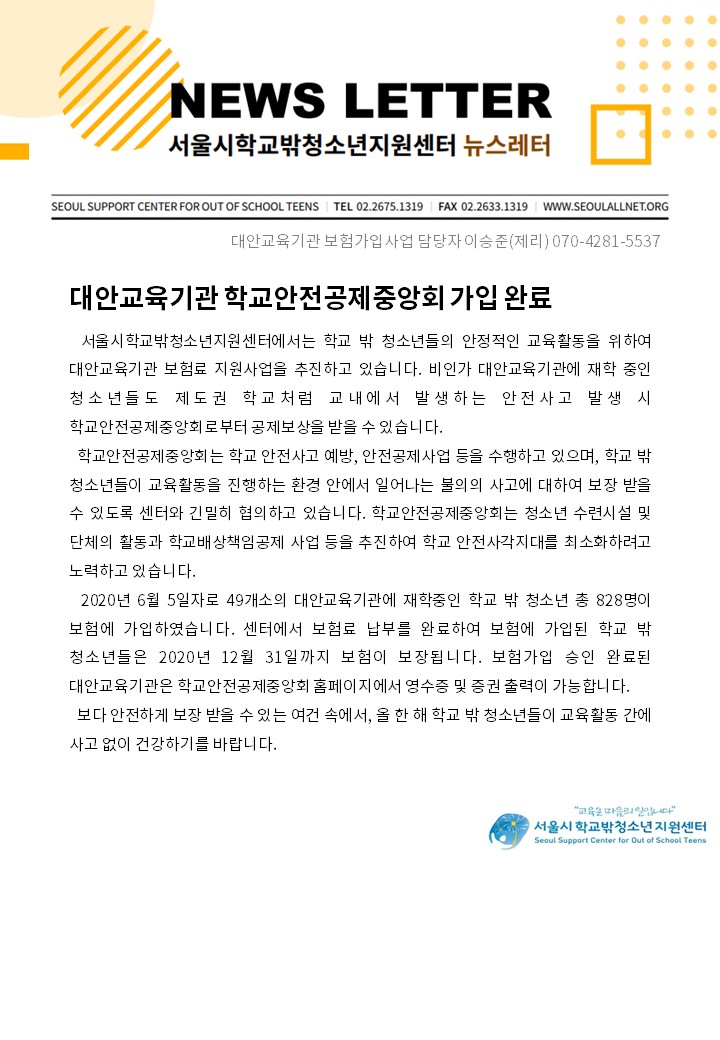 NEWS LETTER
서울시학교밖청소년지원센터 뉴스레터

SEOUL SUPPORT CENTER FOR OUT OF SCHOOL TEENS | TEL 02.2675.1319 | FAX 02.2633.1319 | WWW.SEOULALLNET.ORG

대안교육기관 보험가입 사업 담당자 이승준(제리) 070-4281-5537

대안교육기관 학교안전공제중앙회 가입 완료

서울시학교밖청소년지원센터에서는 학교 밖 청소년들의 안정적인 교육활동을 위하여 대안교육기관 보험료 지원사업을 추진하고 있습니다. 비인가 대안교육기관에 재학 중인 청소년들도 제도권 학교처럼 교내에서 발생하는 안전사고 발생 시 학교안전공제중앙회로부터 공제보상을 받을 수 있습니다.

학교안전공제중앙회는 학교 안전사고 예방, 안전공제사업 등을 수행하고 있으며, 학교 밖 청소년들이 교육활동을 진행하는 환경 안에서 일어나는 불의의 사고에 대하여 보장 받을 수 있도록 센터와 긴밀히 협의하고 있습니다. 학교안전공제중앙회는 청소년 수련시설 및 단체의 활동과 학교배상책임공제 사업 등을 추진하여 학교 안전사각지대를 최소화하려고 노력하고 있습니다.

2020년 6월 5일자로 49개소의 대안교육기관에 재학중인 학교 밖 청소년 총 828명이 보험에 가입하였습니다. 센터에서 보험료 납부를 완료하여 보험에 가입된 학교 밖 청소년들은 2020년 12월 31일까지 보험이 보장됩니다. 보험가입 승인 완료된 대안교육기관은 학교안전공제중앙회 홈페이지에서 영수증 및 증권 출력이 가능합니다.

보다 안전하게 보장 받을 수 있는 여건 속에서, 올 한 해 학교 밖 청소년들이 교육활동 간에 사고 없이 건강하기를 바랍니다.

"교육은 마음의 일입니다"
서울시 학교밖청소년지원센터
Seoul Support Center for Out of School Teens